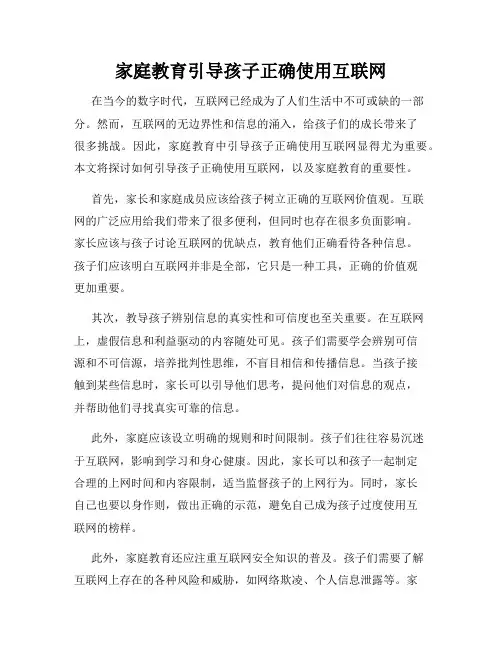 家庭教育引导孩子正确使用互联网

在当今的数字时代，互联网已经成为了人们生活中不可或缺的一部分。然而，互联网的无边界性和信息的涌入，给孩子们的成长带来了很多挑战。因此，家庭教育中引导孩子正确使用互联网显得尤为重要。本文将探讨如何引导孩子正确使用互联网，以及家庭教育的重要性。

首先，家长和家庭成员应该给孩子树立正确的互联网价值观。互联网的广泛应用给我们带来了很多便利，但同时也存在很多负面影响。家长应该与孩子讨论互联网的优缺点，教育他们正确看待各种信息。孩子们应该明白互联网并非是全部，它只是一种工具，正确的价值观更加重要。

其次，教导孩子辨别信息的真实性和可信度也至关重要。在互联网上，虚假信息和利益驱动的内容随处可见。孩子们需要学会辨别可信源和不可信源，培养批判性思维，不盲目相信和传播信息。当孩子接触到某些信息时，家长可以引导他们思考，提问他们对信息的观点，并帮助他们寻找真实可靠的信息。

此外，家庭应该设立明确的规则和时间限制。孩子们往往容易沉迷于互联网，影响到学习和身心健康。因此，家长可以和孩子一起制定合理的上网时间和内容限制，适当监督孩子的上网行为。同时，家长自己也要以身作则，做出正确的示范，避免自己成为孩子过度使用互联网的榜样。

此外，家庭教育还应注重互联网安全知识的普及。孩子们需要了解互联网上存在的各种风险和威胁，如网络欺凌、个人信息泄露等。家